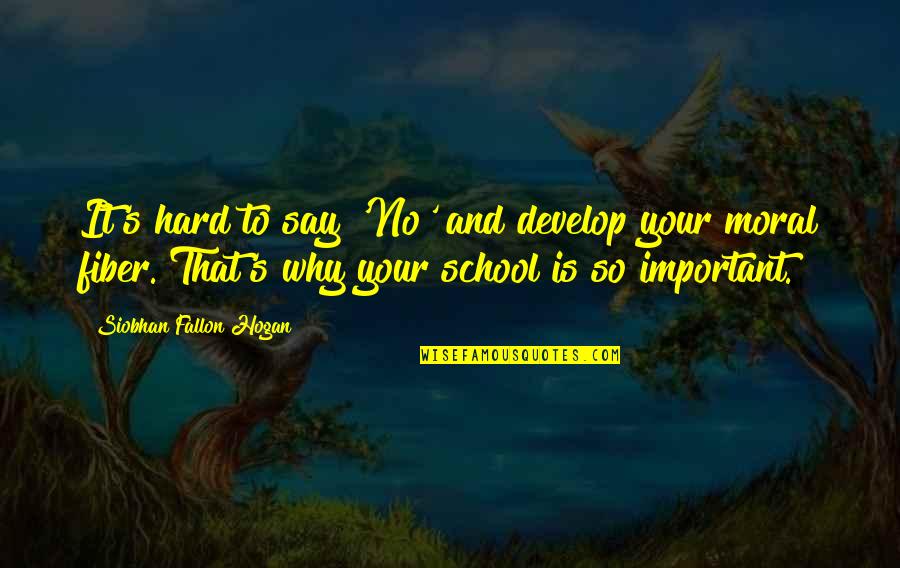 It's hard to say 'No' and develop your moral fiber. That's why your school is so important.

Siobhan Fallon Hogan

WISEFAMOUSQUOTES.COM